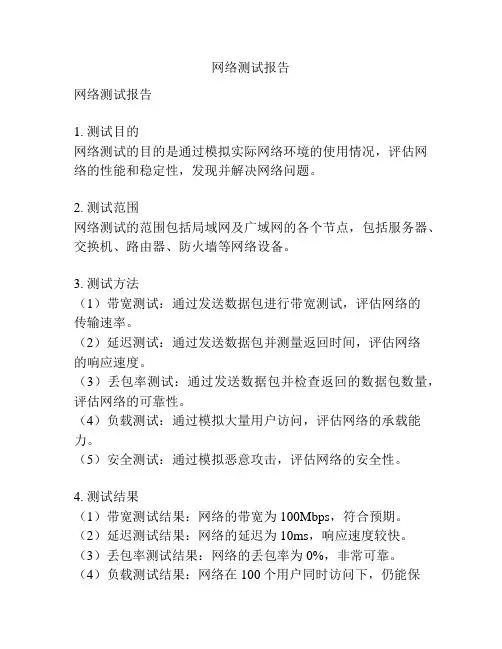 网络测试报告

网络测试报告

1. 测试目的
网络测试的目的是通过模拟实际网络环境的使用情况，评估网络的性能和稳定性，发现并解决网络问题。

2. 测试范围
网络测试的范围包括局域网及广域网的各个节点，包括服务器、交换机、路由器、防火墙等网络设备。

3. 测试方法
（1）带宽测试：通过发送数据包进行带宽测试，评估网络的传输速率。
（2）延迟测试：通过发送数据包并测量返回时间，评估网络的响应速度。
（3）丢包率测试：通过发送数据包并检查返回的数据包数量，评估网络的可靠性。
（4）负载测试：通过模拟大量用户访问，评估网络的承载能力。
（5）安全测试：通过模拟恶意攻击，评估网络的安全性。

4. 测试结果
（1）带宽测试结果：网络的带宽为 100Mbps，符合预期。
（2）延迟测试结果：网络的延迟为 10ms，响应速度较快。
（3）丢包率测试结果：网络的丢包率为 0%，非常可靠。
（4）负载测试结果：网络在 100 个用户同时访问下，仍能保